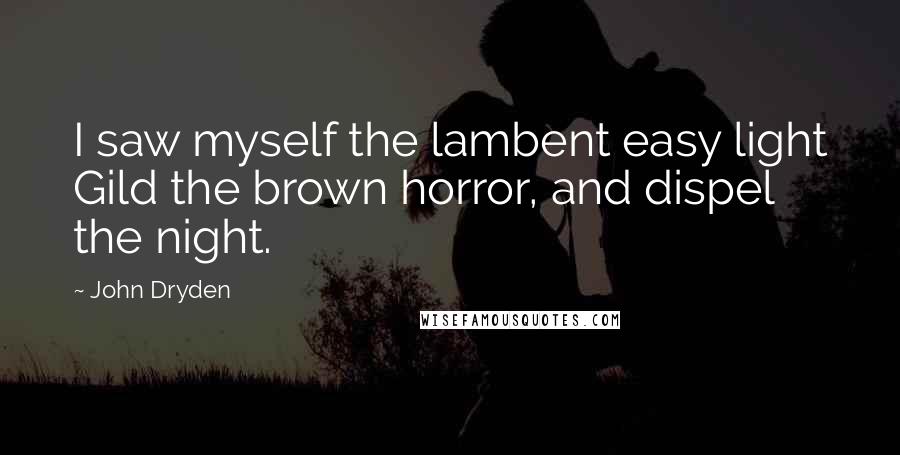 I saw myself the lambent easy light Gild the brown horror, and dispel the night.

~ John Dryden

WISEFAMOUSQUOTES.COM